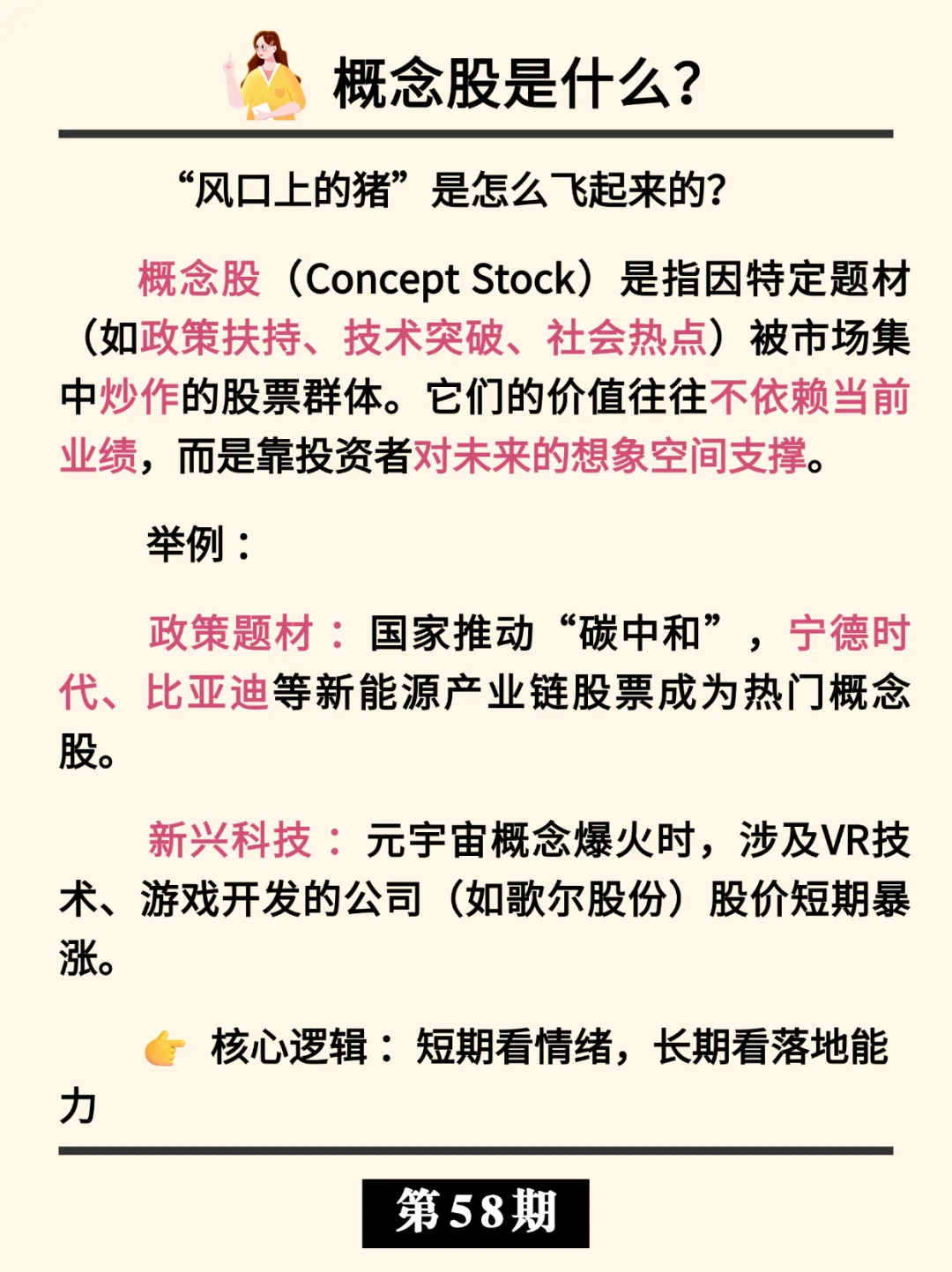 概念股是什么?

“风口上的猪”是怎么飞起来的?

概念股（Concept Stock）是指因特定题材（如政策扶持、技术突破、社会热点）被市场集中炒作的股票群体。它们的价值往往不依赖当前业绩，而是靠投资者对未来的想象空间支撑。

举例：

政策题材：国家推动“碳中和”，宁德时代、比亚迪等新能源产业链股票成为热门概念股。

新兴科技：元宇宙概念爆火时，涉及VR技术、游戏开发的公司（如歌尔股份）股价短期暴涨。

👉 核心逻辑：短期看情绪，长期看落地能力

第58期